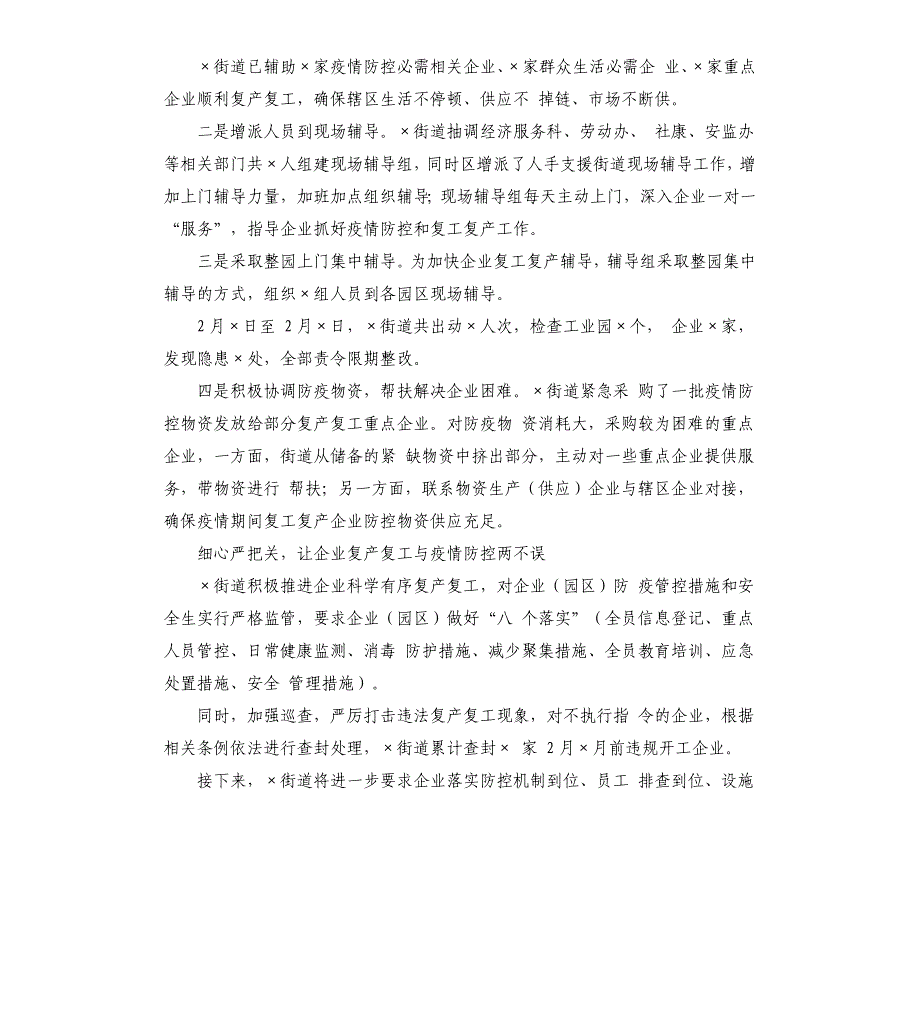 ×街道已辅助×家疫情防控必需相关企业、×家群众生活必需企 业、×家重点企业顺利复产复工，确保辖区生活不停顿、供应不 掉链、市场不断供。

二是增派人员到现场辅导。×街道抽调经济服务科、劳动办、 社康、安监办等相关部门共×人组建现场辅导组，同时区增派了人手支援街道现场辅导工作，增加上门辅导力量，加班加点组织辅导；现场辅导组每天主动上门，深入企业一对一“服务”，指导企业抓好疫情防控和复工复产工作。

三是采取整园上门集中辅导。为加快企业复工复产辅导，辅导组采取整园集中辅导的方式，组织×组人员到各园区现场辅导。

2月×日至 2月×日，×街道共出动×人次，检查工业园×个， 企业×家，发现隐患×处，全部责令限期整改。

四是积极协调防疫物资，帮扶解决企业困难。×街道紧急采 购了一批疫情防控物资发放给部分复产复工重点企业。对防疫物 资消耗大，采购较为困难的重点企业，一方面，街道从储备的紧 缺物资中挤出部分，主动对一些重点企业提供服务，带物资进行 帮扶；另一方面，联系物资生产（供应）企业与辖区企业对接，确保疫情期间复工复产企业防控物资供应充足。

细心严把关，让企业复产复工与疫情防控两不误

×街道积极推进企业科学有序复产复工，对企业（园区）防 疫管控措施和安全生实行严格监管，要求企业（园区）做好“八 个落实”（全员信息登记、重点人员管控、日常健康监测、消毒 防护措施、减少聚集措施、全员教育培训、应急处置措施、安全 管理措施）。

同时，加强巡查，严厉打击违法复产复工现象，对不执行指 令的企业，根据相关条例依法进行查封处理，×街道累计查封× 家 2月×月前违规开工企业。

接下来，×街道将进一步要求企业落实防控机制到位、员工 排查到位、设施